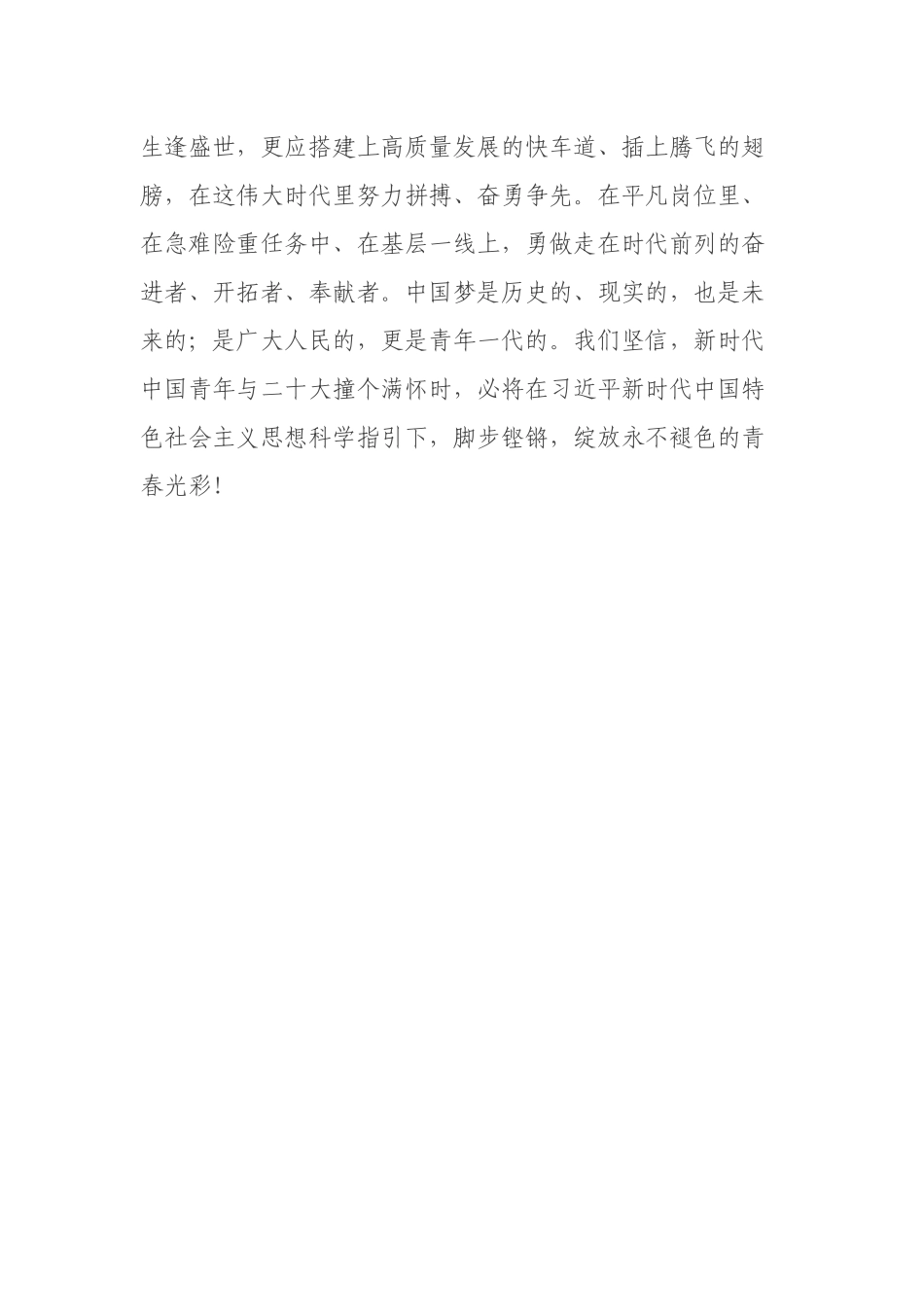 生逢盛世，更应搭建上高质量发展的快车道、插上腾飞的翅膀，在这伟大时代里努力拼搏、奋勇争先。在平凡岗位里、在急难险重任务中、在基层一线上，勇做走在时代前列的奋进者、开拓者、奉献者。中国梦是历史的、现实的，也是未来的；是广大人民的，更是青年一代的。我们坚信，新时代中国青年与二十大撞个满怀时，必将在习近平新时代中国特色社会主义思想科学指引下，脚步铿锵，绽放永不褪色的青春光彩！